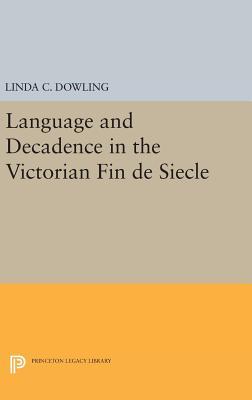 LINDA C. DOWLING

Language and Decadence in the Victorian Fin de Siecle

PRINCETON LEGACY LIBRARY